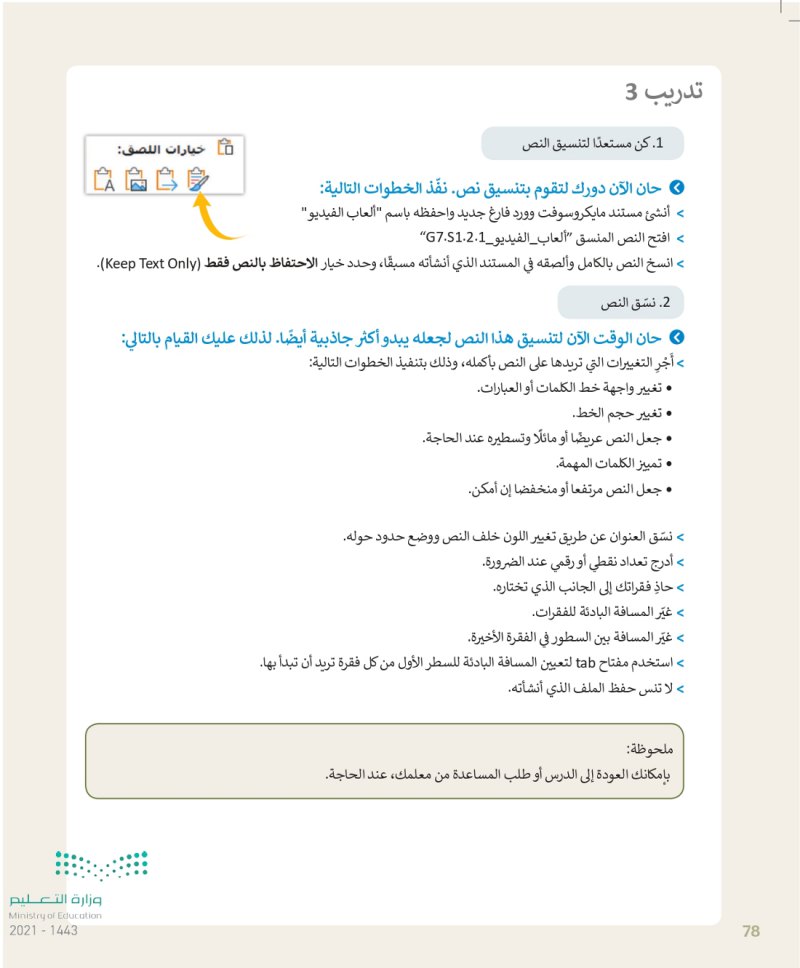 تدريب 3

1. كن مستعدًا لتنسيق النص

خيارات اللصق:

حان الآن دورك لتقوم بتنسيق نص. نفّذ الخطوات التالية:
> أنشئ مستند مايكروسوفت وورد فارغ جديد واحفظه باسم "ألعاب الفيديو"
> افتح النص المنسق "ألعاب_الفيديو_G7.S1.2.1"
> انسخ النص بالكامل وألصقه في المستند الذي أنشأته مسبقًا، وحدد خيار الاحتفاظ بالنص فقط (Keep Text Only).

2. نسّق النص

حان الوقت الآن لتنسيق هذا النص لجعله يبدو أكثر جاذبية أيضًا. لذلك عليك القيام بالتالي:
> أجرِ التغييرات التي تريدها على النص بأكمله، وذلك بتنفيذ الخطوات التالية:
• تغيير واجهة خط الكلمات أو العبارات.
• تغيير حجم الخط.
• جعل النص عريضًا أو مائلًا وتسطيره عند الحاجة.
• تمييز الكلمات المهمة.
• جعل النص مرتفعا أو منخفضا إن أمكن.

> نسّق العنوان عن طريق تغيير اللون خلف النص ووضع حدود حوله.
> أدرج تعداد نقطي أو رقمي عند الضرورة.
> حاذِ فقراتك إلى الجانب الذي تختاره.
> غيّر المسافة البادئة للفقرات.
> غيّر المسافة بين السطور في الفقرة الأخيرة.
> استخدم مفتاح tab لتعيين المسافة البادئة للسطر الأول من كل فقرة تريد أن تبدأ بها.
> لا تنس حفظ الملف الذي أنشأته.

ملحوظة:
بإمكانك العودة إلى الدرس أو طلب المساعدة من معلمك، عند الحاجة.

وزارة التعليم
Ministry of Education
2021 - 1443

78